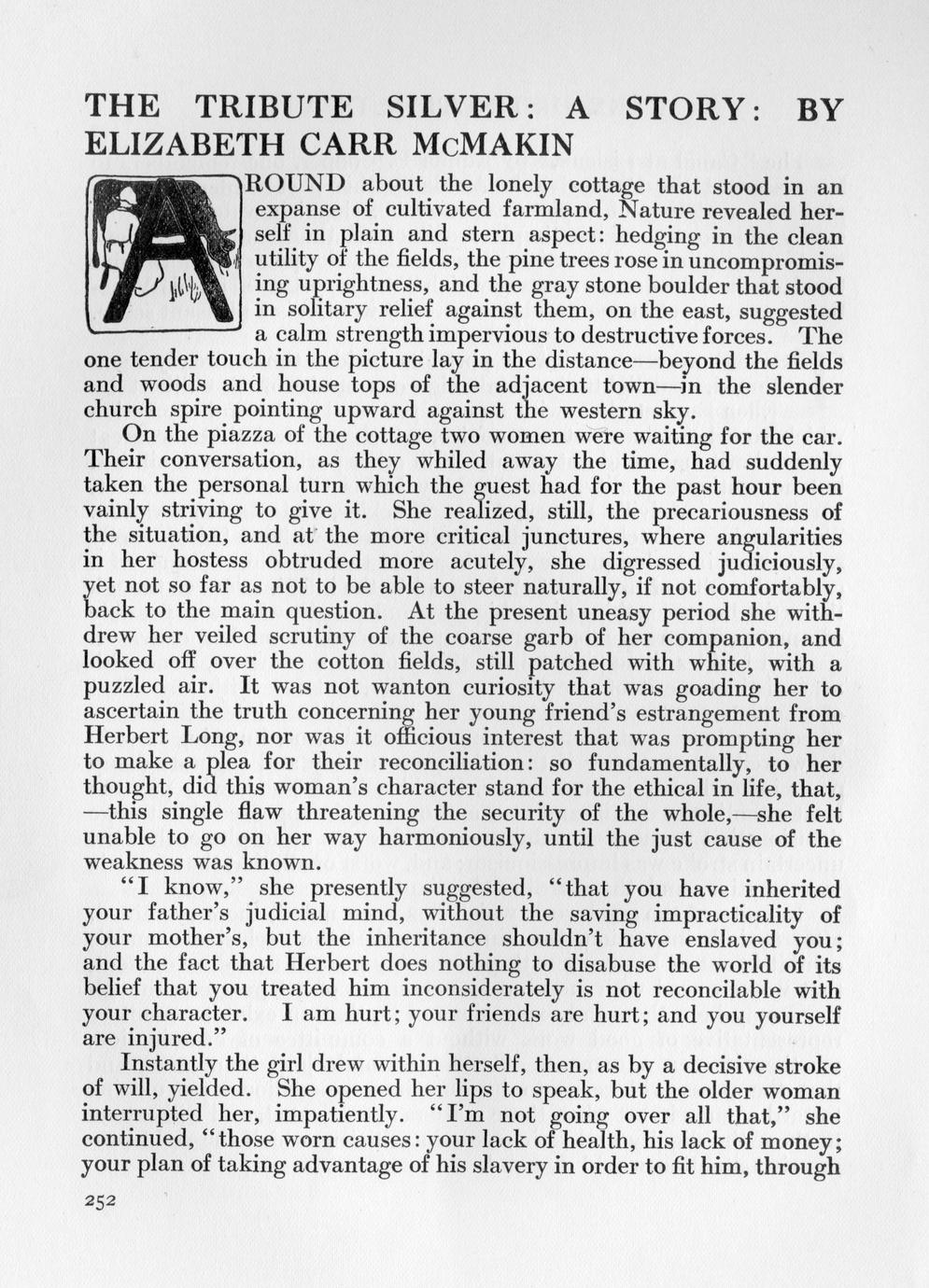 THE TRIBUTE SILVER: A STORY: BY ELIZABETH CARR McMAKIN

AROUND about the lonely cottage that stood in an expanse of cultivated farmland, Nature revealed herself in plain and stern aspect: hedging in the clean utility of the fields, the pine trees rose in uncompromising uprightness, and the gray stone boulder that stood in solitary relief against them, on the east, suggested a calm strength impervious to destructive forces. The one tender touch in the picture lay in the distance—beyond the fields and woods and house tops of the adjacent town—in the slender church spire pointing upward against the western sky.

On the piazza of the cottage two women were waiting for the car. Their conversation, as they whiled away the time, had suddenly taken the personal turn which the guest had for the past hour been vainly striving to give it. She realized, still, the precariousness of the situation, and at the more critical junctures, where angularities in her hostess obtruded more acutely, she digressed judiciously, yet not so far as not to be able to steer naturally, if not comfortably, back to the main question. At the present uneasy period she withdrew her veiled scrutiny of the coarse garb of her companion, and looked off over the cotton fields, still patched with white, with a puzzled air. It was not wanton curiosity that was goading her to ascertain the truth concerning her young friend's estrangement from Herbert Long, nor was it officious interest that was prompting her to make a plea for their reconciliation: so fundamentally, to her thought, did this woman's character stand for the ethical in life, that, —this single flaw threatening the security of the whole,—she felt unable to go on her way harmoniously, until the just cause of the weakness was known.

"I know," she presently suggested, "that you have inherited your father's judicial mind, without the saving impracticality of your mother's, but the inheritance shouldn't have enslaved you; and the fact that Herbert does nothing to disabuse the world of its belief that you treated him inconsiderately is not reconcilable with your character. I am hurt; your friends are hurt; and you yourself are injured."

Instantly the girl drew within herself, then, as by a decisive stroke of will, yielded. She opened her lips to speak, but the older woman interrupted her, impatiently. "I'm not going over all that," she continued, "those worn causes: your lack of health, his lack of money; your plan of taking advantage of his slavery in order to fit him, through

252